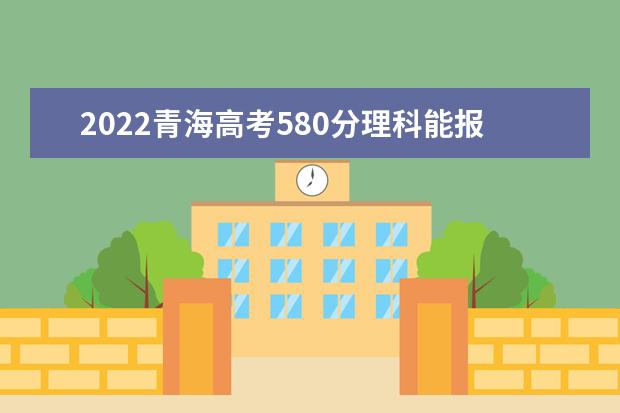 2022青海高考580分理科能报